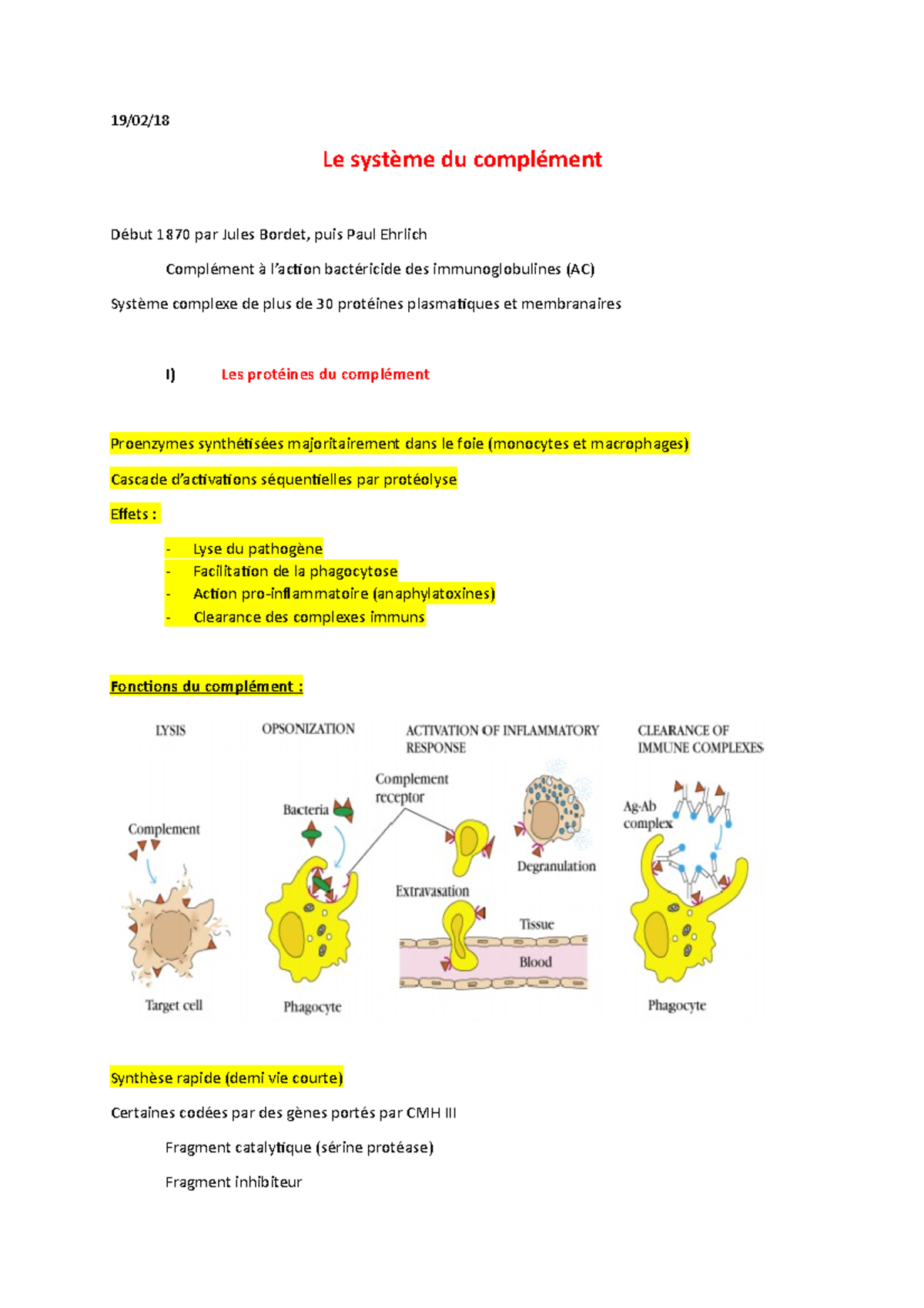 19/02/18

Le système du complément

Début 1870 par Jules Bordet, puis Paul Ehrlich

Complément à l'action bactéricide des immunoglobulines (AC)

Système complexe de plus de 30 protéines plasmatiques et membranaires

I) Les protéines du complément

Proenzymes synthétisées majoritairement dans le foie (monocytes et macrophages)

Cascade d'activations séquentielles par protéolyse

Effets :

- Lyse du pathogène
- Facilitation de la phagocytose
- Action pro-inflammatoire (anaphylatoxines)
- Clearance des complexes immuns

Fonctions du complément :

LYSIS

Complement

Target cell

OPSONIZATION

Bacteria

Phagocyte

ACTIVATION OF INFLAMMATORY RESPONSE

Complement receptor

Degranulation

Extravasation

Tissue

Blood

CLEARANCE OF IMMUNE COMPLEXES

Ag-Ab complex

Phagocyte

Synthèse rapide (demi vie courte)

Certaines codées par des gènes portés par CMH III

Fragment catalytique (sérine protéase)

Fragment inhibiteur